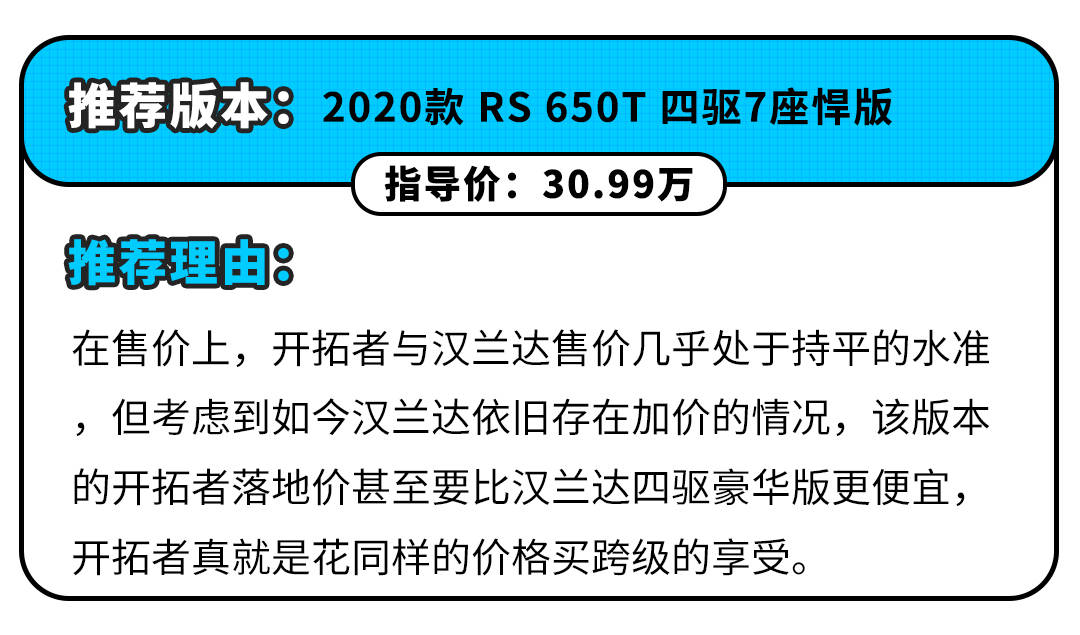 推荐版本：2020款 RS 650T 四驱7座悍版

指导价：30.99万

推荐理由：

在售价上，开拓者与汉兰达售价几乎处于持平的水准，但考虑到如今汉兰达依旧存在加价的情况，该版本的开拓者落地价甚至要比汉兰达四驱豪华版更便宜，开拓者真就是花同样的价格买跨级的享受。